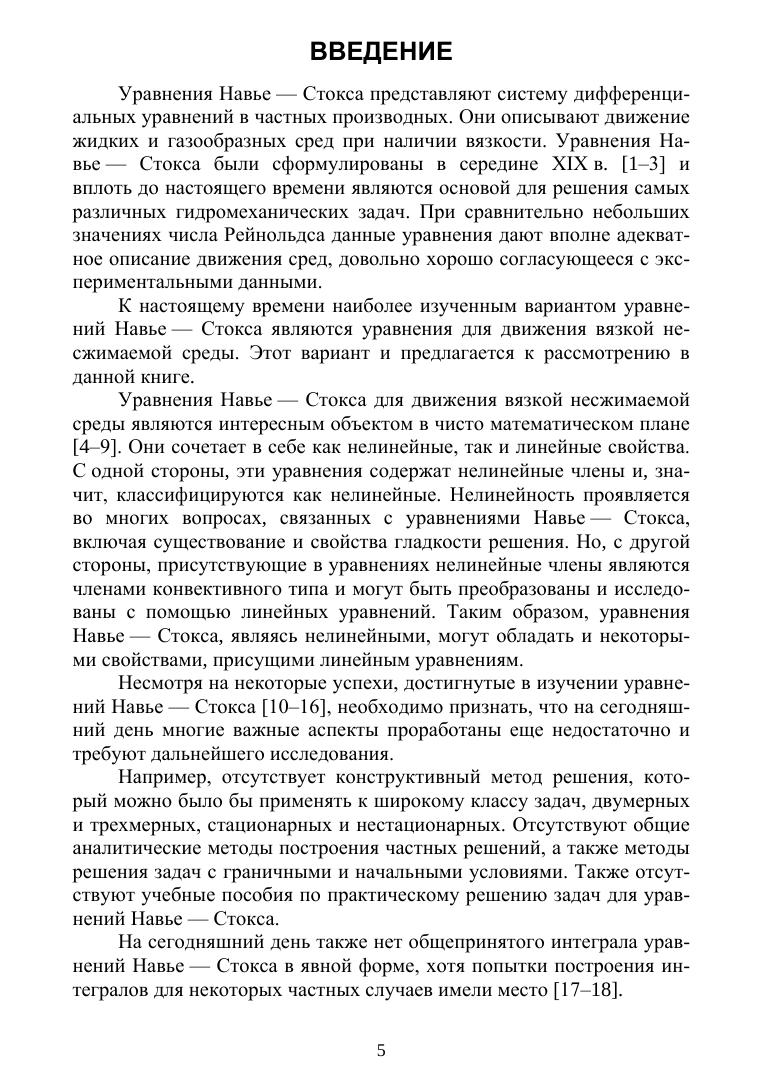 ВВЕДЕНИЕ

Уравнения Навье — Стокса представляют систему дифференциальных уравнений в частных производных. Они описывают движение жидких и газообразных сред при наличии вязкости. Уравнения Навье — Стокса были сформулированы в середине XIX в. [1–3] и вплоть до настоящего времени являются основой для решения самых различных гидромеханических задач. При сравнительно небольших значениях числа Рейнольдса данные уравнения дают вполне адекватное описание движения сред, довольно хорошо согласующееся с экспериментальными данными.

К настоящему времени наиболее изученным вариантом уравнений Навье — Стокса являются уравнения для движения вязкой несжимаемой среды. Этот вариант и предлагается к рассмотрению в данной книге.

Уравнения Навье — Стокса для движения вязкой несжимаемой среды являются интересным объектом в чисто математическом плане [4–9]. Они сочетает в себе как нелинейные, так и линейные свойства. С одной стороны, эти уравнения содержат нелинейные члены и, значит, классифицируются как нелинейные. Нелинейность проявляется во многих вопросах, связанных с уравнениями Навье — Стокса, включая существование и свойства гладкости решения. Но, с другой стороны, присутствующие в уравнениях нелинейные члены являются членами конвективного типа и могут быть преобразованы и исследованы с помощью линейных уравнений. Таким образом, уравнения Навье — Стокса, являясь нелинейными, могут обладать и некоторыми свойствами, присущими линейным уравнениям.

Несмотря на некоторые успехи, достигнутые в изучении уравнений Навье — Стокса [10–16], необходимо признать, что на сегодняшний день многие важные аспекты проработаны еще недостаточно и требуют дальнейшего исследования.

Например, отсутствует конструктивный метод решения, который можно было бы применять к широкому классу задач, двумерных и трехмерных, стационарных и нестационарных. Отсутствуют общие аналитические методы построения частных решений, а также методы решения задач с граничными и начальными условиями. Также отсутствуют учебные пособия по практическому решению задач для уравнений Навье — Стокса.

На сегодняшний день также нет общепринятого интеграла уравнений Навье — Стокса в явной форме, хотя попытки построения интегралов для некоторых частных случаев имели место [17–18].

5